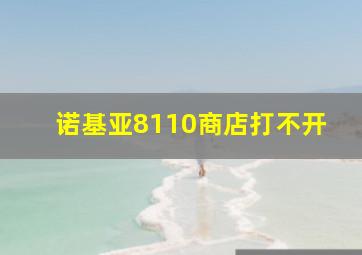 诺基亚8110商店打不开